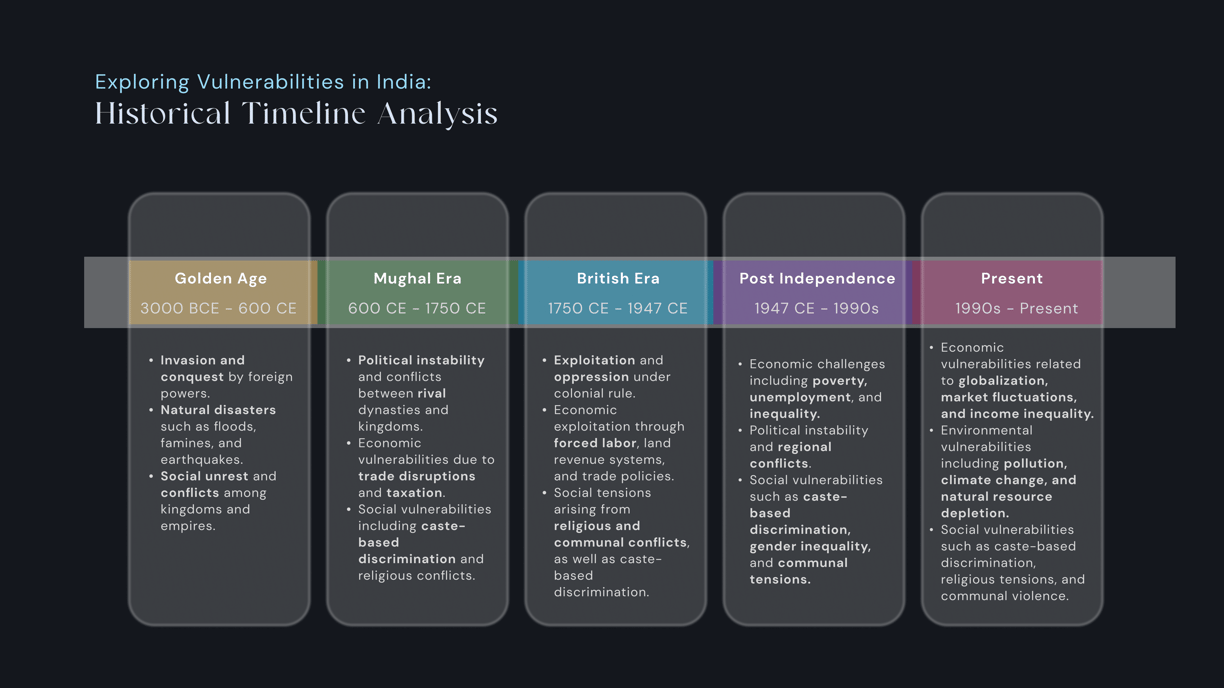 Exploring Vulnerabilities in India:
Historical Timeline Analysis

Golden Age
3000 BCE - 600 CE

• Invasion and conquest by foreign powers.
• Natural disasters such as floods, famines, and earthquakes.
• Social unrest and conflicts among kingdoms and empires.

Mughal Era
600 CE - 1750 CE

• Political instability and conflicts between rival dynasties and kingdoms.
• Economic vulnerabilities due to trade disruptions and taxation.
• Social vulnerabilities including caste-based discrimination and religious conflicts.

British Era
1750 CE - 1947 CE

• Exploitation and oppression under colonial rule.
• Economic exploitation through forced labor, land revenue systems, and trade policies.
• Social tensions arising from religious and communal conflicts, as well as caste-based discrimination.

Post Independence
1947 CE - 1990s

• Economic challenges including poverty, unemployment, and inequality.
• Political instability and regional conflicts.
• Social vulnerabilities such as caste-based discrimination, gender inequality, and communal tensions.

Present
1990s - Present

• Economic vulnerabilities related to globalization, market fluctuations, and income inequality.
• Environmental vulnerabilities including pollution, climate change, and natural resource depletion.
• Social vulnerabilities such as caste-based discrimination, religious tensions, and communal violence.